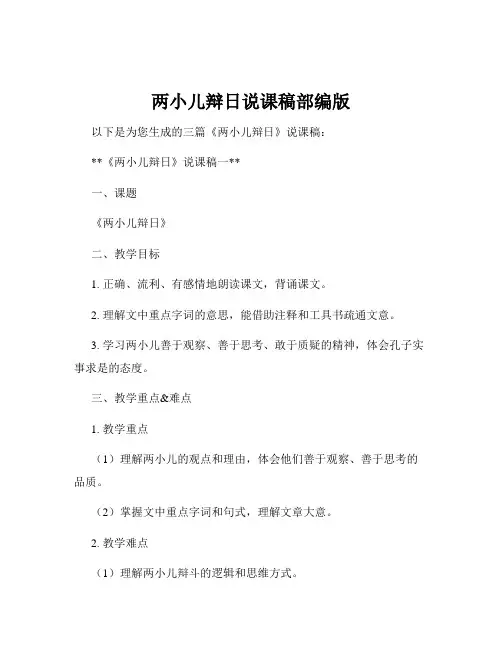 两小儿辩日说课稿部编版

以下是为您生成的三篇《两小儿辩日》说课稿：

**《两小儿辩日》说课稿一**

一、课题

《两小儿辩日》

二、教学目标

1. 正确、流利、有感情地朗读课文，背诵课文。

2. 理解文中重点字词的意思，能借助注释和工具书疏通文意。

3. 学习两小儿善于观察、善于思考、敢于质疑的精神，体会孔子实事求是的态度。

三、教学重点&难点

1. 教学重点

（1）理解两小儿的观点和理由，体会他们善于观察、善于思考的品质。

（2）掌握文中重点字词和句式，理解文章大意。

2. 教学难点

（1）理解两小儿辩斗的逻辑和思维方式。